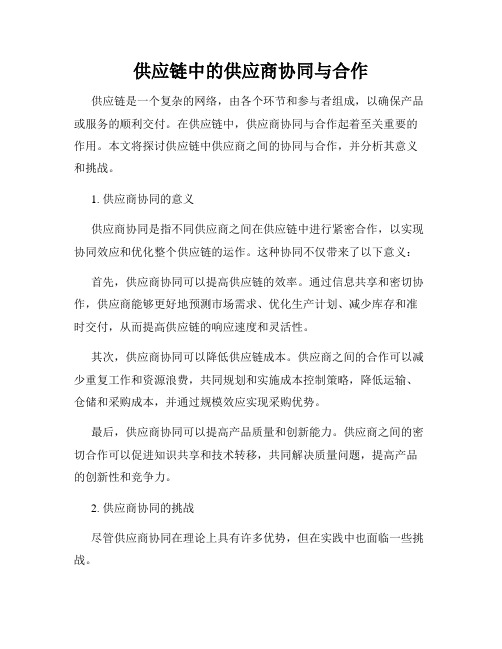 供应链中的供应商协同与合作

供应链是一个复杂的网络，由各个环节和参与者组成，以确保产品或服务的顺利交付。在供应链中，供应商协同与合作起着至关重要的作用。本文将探讨供应链中供应商之间的协同与合作，并分析其意义和挑战。

1. 供应商协同的意义

供应商协同是指不同供应商之间在供应链中进行紧密合作，以实现协同效应和优化整个供应链的运作。这种协同不仅带来了以下意义：

首先，供应商协同可以提高供应链的效率。通过信息共享和密切协作，供应商能够更好地预测市场需求、优化生产计划、减少库存和准时交付，从而提高供应链的响应速度和灵活性。

其次，供应商协同可以降低供应链成本。供应商之间的合作可以减少重复工作和资源浪费，共同规划和实施成本控制策略，降低运输、仓储和采购成本，并通过规模效应实现采购优势。

最后，供应商协同可以提高产品质量和创新能力。供应商之间的密切合作可以促进知识共享和技术转移，共同解决质量问题，提高产品的创新性和竞争力。

2. 供应商协同的挑战

尽管供应商协同在理论上具有许多优势，但在实践中也面临一些挑战。